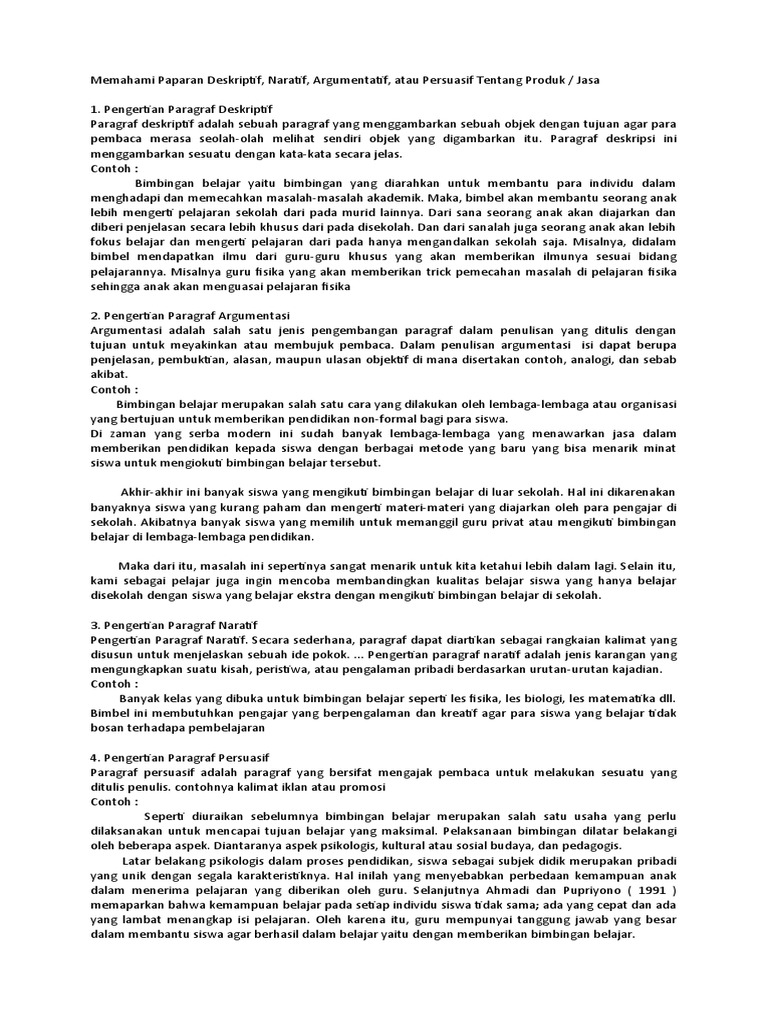 Memahami Paparan Deskriptif, Naratif, Argumentatif, atau Persuasif Tentang Produk / Jasa

1. Pengertian Paragraf Deskriptif
Paragraf deskriptif adalah sebuah paragraf yang menggambarkan sebuah objek dengan tujuan agar para pembaca merasa seolah-olah melihat sendiri objek yang digambarkan itu. Paragraf deskripsi ini menggambarkan sesuatu dengan kata-kata secara jelas.
Contoh :
Bimbingan belajar yaitu bimbingan yang diarahkan untuk membantu para individu dalam menghadapi dan memecahkan masalah-masalah akademik. Maka, bimbel akan membantu seorang anak lebih mengerti pelajaran sekolah dari pada murid lainnya. Dari sana seorang anak akan diajarkan dan diberi penjelasan secara lebih khusus dari pada disekolah. Dan dari sanalah juga seorang anak akan lebih fokus belajar dan mengerti pelajaran dari pada hanya mengandalkan sekolah saja. Misalnya, didalam bimbel mendapatkan ilmu dari guru-guru khusus yang akan memberikan ilmunya sesuai bidang pelajarannya. Misalnya guru fisika yang akan memberikan trick pemecahan masalah di pelajaran fisika sehingga anak akan menguasai pelajaran fisika

2. Pengertian Paragraf Argumentasi
Argumentasi adalah salah satu jenis pengembangan paragraf dalam penulisan yang ditulis dengan tujuan untuk meyakinkan atau membujuk pembaca. Dalam penulisan argumentasi isi dapat berupa penjelasan, pembuktian, alasan, maupun ulasan objektif di mana disertakan contoh, analogi, dan sebab akibat.
Contoh :
Bimbingan belajar merupakan salah satu cara yang dilakukan oleh lembaga-lembaga atau organisasi yang bertujuan untuk memberikan pendidikan non-formal bagi para siswa.
Di zaman yang serba modern ini sudah banyak lembaga-lembaga yang menawarkan jasa dalam memberikan pendidikan kepada siswa dengan berbagai metode yang baru yang bisa menarik minat siswa untuk mengiokuti bimbingan belajar tersebut.

Akhir-akhir ini banyak siswa yang mengikuti bimbingan belajar di luar sekolah. Hal ini dikarenakan banyaknya siswa yang kurang paham dan mengerti materi-materi yang diajarkan oleh para pengajar di sekolah. Akibatnya banyak siswa yang memilih untuk memanggil guru privat atau mengikuti bimbingan belajar di lembaga-lembaga pendidikan.

Maka dari itu, masalah ini sepertinya sangat menarik untuk kita ketahui lebih dalam lagi. Selain itu, kami sebagai pelajar juga ingin mencoba membandingkan kualitas belajar siswa yang hanya belajar disekolah dengan siswa yang belajar ekstra dengan mengikuti bimbingan belajar di sekolah.

3. Pengertian Paragraf Naratif
Pengertian Paragraf Naratif. Secara sederhana, paragraf dapat diartikan sebagai rangkaian kalimat yang disusun untuk menjelaskan sebuah ide pokok. ... Pengertian paragraf naratif adalah jenis karangan yang mengungkapkan suatu kisah, peristiwa, atau pengalaman pribadi berdasarkan urutan-urutan kajadian.
Contoh :
Banyak kelas yang dibuka untuk bimbingan belajar seperti les fisika, les biologi, les matematika dll. Bimbel ini membutuhkan pengajar yang berpengalaman dan kreatif agar para siswa yang belajar tidak bosan terhadapa pembelajaran

4. Pengertian Paragraf Persuasif
Paragraf persuasif adalah paragraf yang bersifat mengajak pembaca untuk melakukan sesuatu yang ditulis penulis. contohnya kalimat iklan atau promosi
Contoh :
Seperti diuraikan sebelumnya bimbingan belajar merupakan salah satu usaha yang perlu dilaksanakan untuk mencapai tujuan belajar yang maksimal. Pelaksanaan bimbingan dilatar belakangi oleh beberapa aspek. Diantaranya aspek psikologis, kultural atau sosial budaya, dan pedagogis.
Latar belakang psikologis dalam proses pendidikan, siswa sebagai subjek didik merupakan pribadi yang unik dengan segala karakteristiknya. Hal inilah yang menyebabkan perbedaan kemampuan anak dalam menerima pelajaran yang diberikan oleh guru. Selanjutnya Ahmadi dan Pupriyono ( 1991 ) memaparkan bahwa kemampuan belajar pada setiap individu siswa tidak sama; ada yang cepat dan ada yang lambat menangkap isi pelajaran. Oleh karena itu, guru mempunyai tanggung jawab yang besar dalam membantu siswa agar berhasil dalam belajar yaitu dengan memberikan bimbingan belajar.